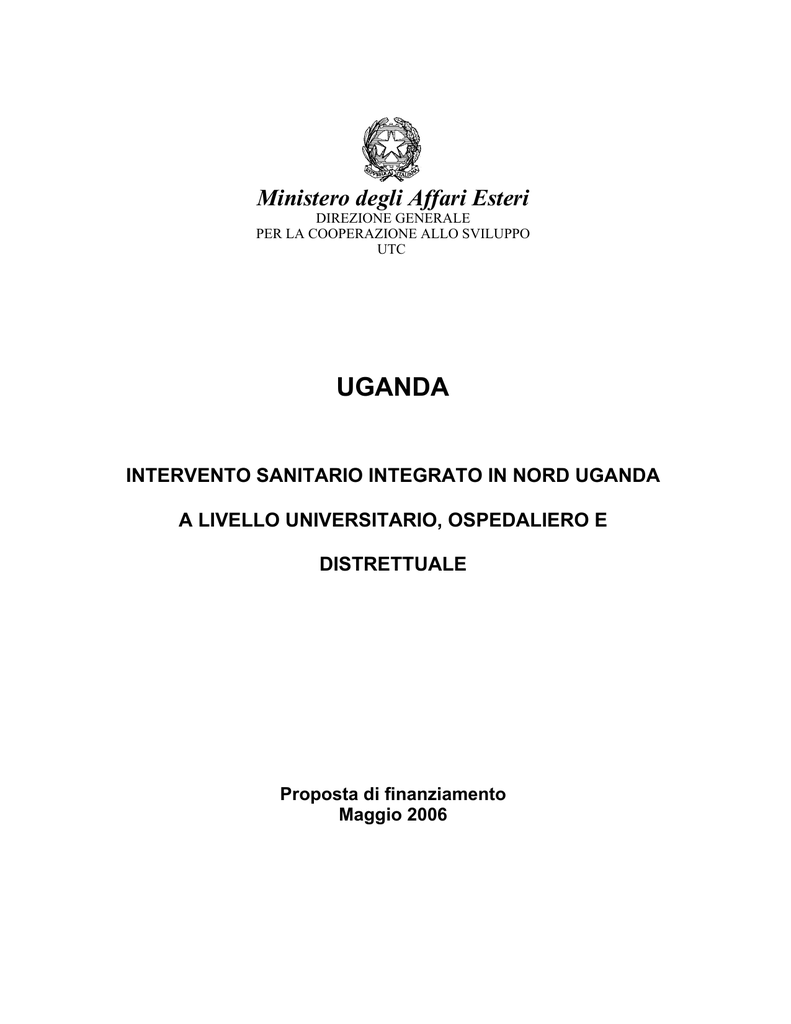 Ministero degli Affari Esteri
DIREZIONE GENERALE
PER LA COOPERAZIONE ALLO SVILUPPO
UTC

UGANDA

INTERVENTO SANITARIO INTEGRATO IN NORD UGANDA

A LIVELLO UNIVERSITARIO, OSPEDALIERO E

DISTRETTUALE

Proposta di finanziamento
Maggio 2006